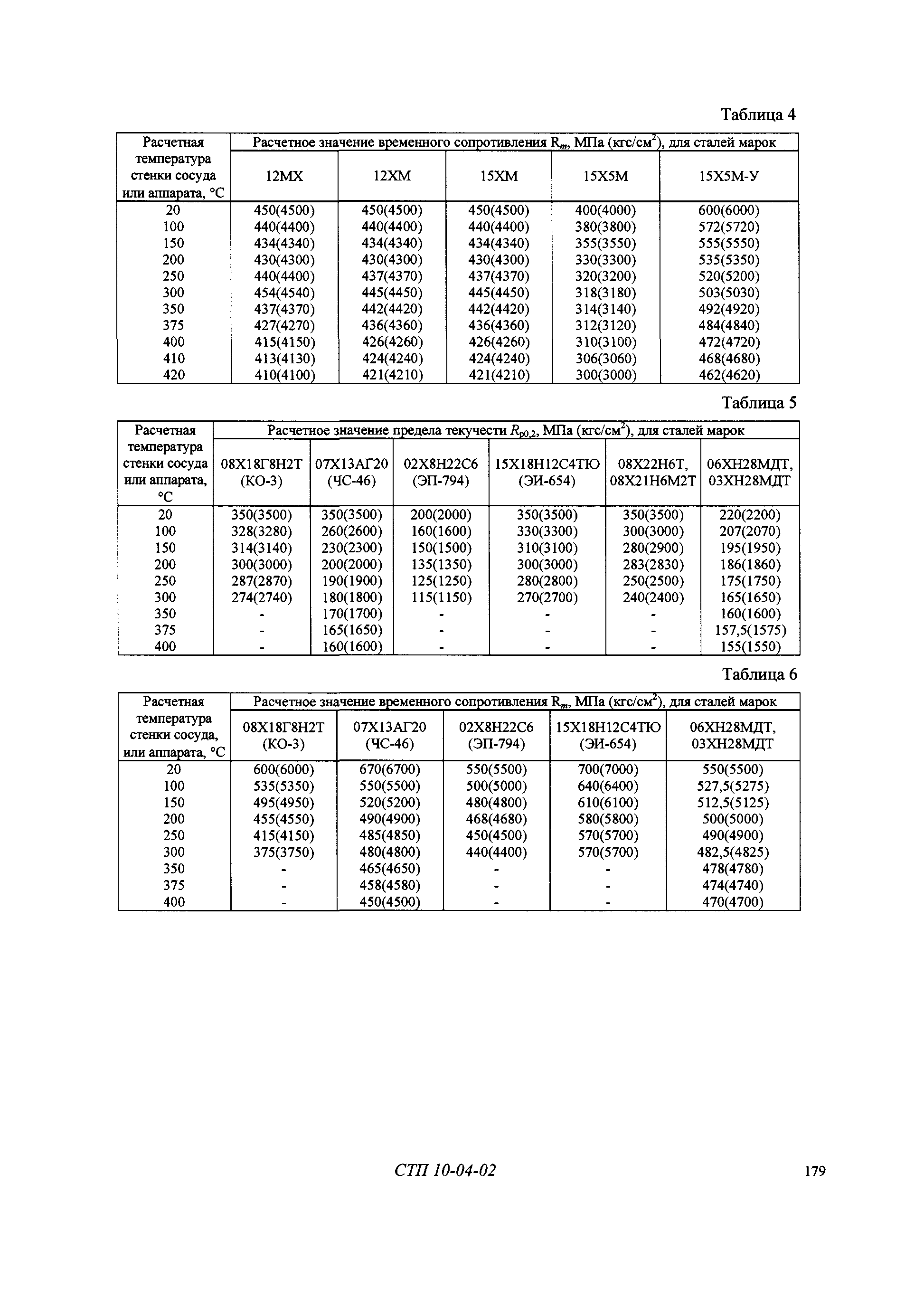 Таблица 4

| Расчетная температура стенки сосуда или аппарата, °С | Расчетное значение временного сопротивления $R_m$, МПа (кгс/см$^2$), для сталей марок | | | | |
|---|---|---|---|---|---|
| | 12МХ | 12ХМ | 15ХМ | 15Х5М | 15Х5М-У |
| 20 | 450(4500) | 450(4500) | 450(4500) | 400(4000) | 600(6000) |
| 100 | 440(4400) | 440(4400) | 440(4400) | 380(3800) | 572(5720) |
| 150 | 434(4340) | 434(4340) | 434(4340) | 355(3550) | 555(5550) |
| 200 | 430(4300) | 430(4300) | 430(4300) | 330(3300) | 535(5350) |
| 250 | 440(4400) | 437(4370) | 437(4370) | 320(3200) | 520(5200) |
| 300 | 454(4540) | 445(4450) | 445(4450) | 318(3180) | 503(5030) |
| 350 | 437(4370) | 442(4420) | 442(4420) | 314(3140) | 492(4920) |
| 375 | 427(4270) | 436(4360) | 436(4360) | 312(3120) | 484(4840) |
| 400 | 415(4150) | 426(4260) | 426(4260) | 310(3100) | 472(4720) |
| 410 | 413(4130) | 424(4240) | 424(4240) | 306(3060) | 468(4680) |
| 420 | 410(4100) | 421(4210) | 421(4210) | 300(3000) | 462(4620) |

Таблица 5

| Расчетная температура стенки сосуда или аппарата, °С | Расчетное значение предела текучести $R_{p0,2}$, МПа (кгс/см$^2$), для сталей марок | | | | | |
|---|---|---|---|---|---|---|
| | 08Х18Г8Н2Т (КО-3) | 07Х13АГ20 (ЧС-46) | 02Х8Н22С6 (ЭП-794) | 15Х18Н12С4ТЮ (ЭИ-654) | 08Х22Н6Т, 08Х21Н6М2Т | 06ХН28МДТ, 03ХН28МДТ |
| 20 | 350(3500) | 350(3500) | 200(2000) | 350(3500) | 350(3500) | 220(2200) |
| 100 | 328(3280) | 260(2600) | 160(1600) | 330(3300) | 300(3000) | 207(2070) |
| 150 | 314(3140) | 230(2300) | 150(1500) | 310(3100) | 280(2900) | 195(1950) |
| 200 | 300(3000) | 200(2000) | 135(1350) | 300(3000) | 283(2830) | 186(1860) |
| 250 | 287(2870) | 190(1900) | 125(1250) | 280(2800) | 250(2500) | 175(1750) |
| 300 | 274(2740) | 180(1800) | 115(1150) | 270(2700) | 240(2400) | 165(1650) |
| 350 | - | 170(1700) | - | - | - | 160(1600) |
| 375 | - | 165(1650) | - | - | - | 157,5(1575) |
| 400 | - | 160(1600) | - | - | - | 155(1550) |

Таблица 6

| Расчетная температура стенки сосуда, или аппарата, °С | Расчетное значение временного сопротивления $R_m$, МПа (кгс/см$^2$), для сталей марок | | | | |
|---|---|---|---|---|---|
| | 08Х18Г8Н2Т (КО-3) | 07Х13АГ20 (ЧС-46) | 02Х8Н22С6 (ЭП-794) | 15Х18Н12С4ТЮ (ЭИ-654) | 06ХН28МДТ, 03ХН28МДТ |
| 20 | 600(6000) | 670(6700) | 550(5500) | 700(7000) | 550(5500) |
| 100 | 535(5350) | 550(5500) | 500(5000) | 640(6400) | 527,5(5275) |
| 150 | 495(4950) | 520(5200) | 480(4800) | 610(6100) | 512,5(5125) |
| 200 | 455(4550) | 490(4900) | 468(4680) | 580(5800) | 500(5000) |
| 250 | 415(4150) | 485(4850) | 450(4500) | 570(5700) | 490(4900) |
| 300 | 375(3750) | 480(4800) | 440(4400) | 570(5700) | 482,5(4825) |
| 350 | - | 465(4650) | - | - | 478(4780) |
| 375 | - | 458(4580) | - | - | 474(4740) |
| 400 | - | 450(4500) | - | - | 470(4700) |

СТП 10-04-02

179